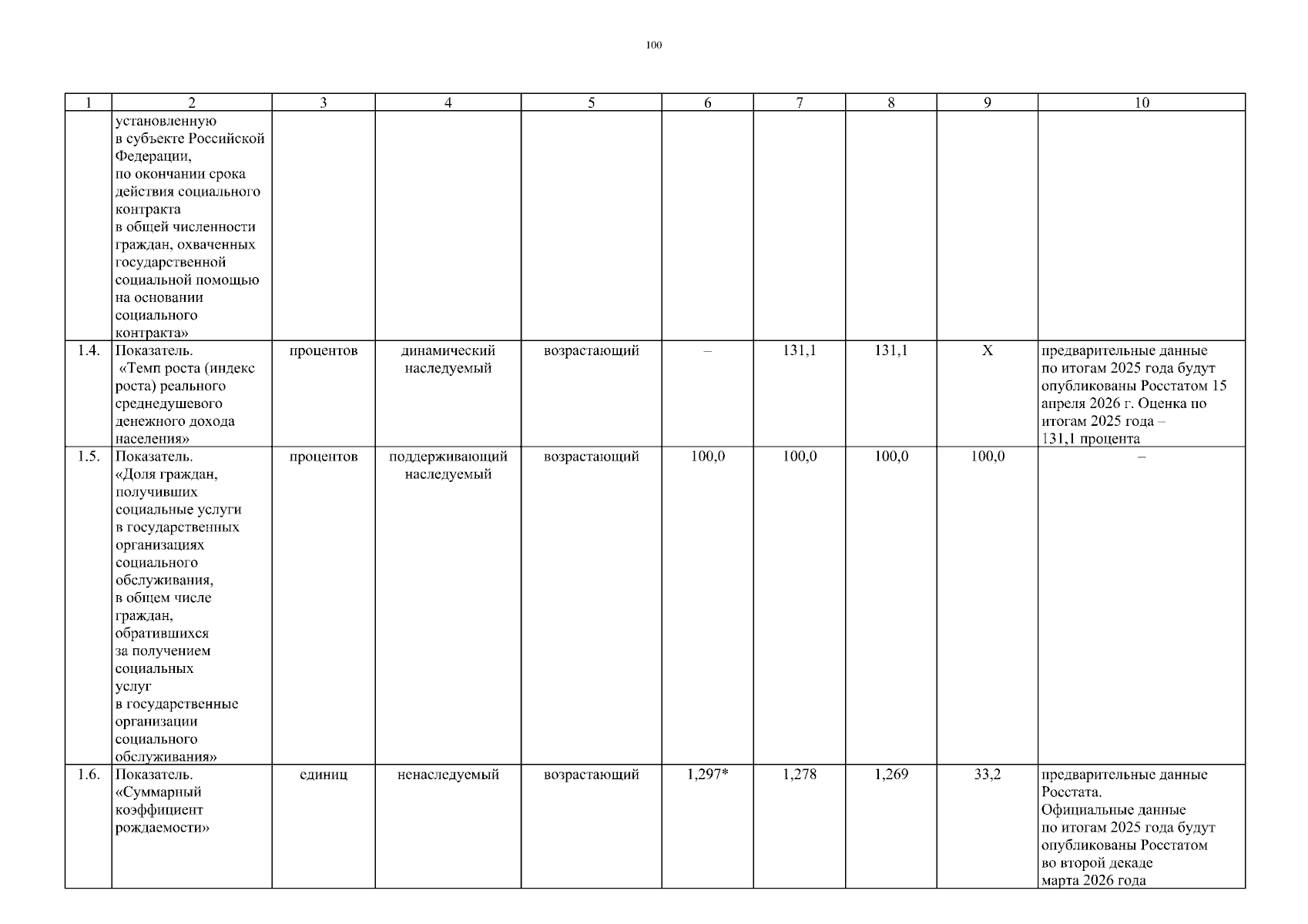 100

| 1 | 2 | 3 | 4 | 5 | 6 | 7 | 8 | 9 | 10 |
|---|---|---|---|---|---|---|---|---|---|
|  | установленную в субъекте Российской Федерации, по окончании срока действия социального контракта в общей численности граждан, охваченных государственной социальной помощью на основании социального контракта» |  |  |  |  |  |  |  |  |
| 1.4. | Показатель. «Темп роста (индекс роста) реального среднедушевого денежного дохода населения» | процентов | динамический наследуемый | возрастающий | – | 131,1 | 131,1 | Х | предварительные данные по итогам 2025 года будут опубликованы Росстатом 15 апреля 2026 г. Оценка по итогам 2025 года – 131,1 процента |
| 1.5. | Показатель. «Доля граждан, получивших социальные услуги в государственных организациях социального обслуживания, в общем числе граждан, обратившихся за получением социальных услуг в государственные организации социального обслуживания» | процентов | поддерживающий наследуемый | возрастающий | 100,0 | 100,0 | 100,0 | 100,0 | – |
| 1.6. | Показатель. «Суммарный коэффициент рождаемости» | единиц | ненаследуемый | возрастающий | 1,297* | 1,278 | 1,269 | 33,2 | предварительные данные Росстата. Официальные данные по итогам 2025 года будут опубликованы Росстатом во второй декаде марта 2026 года |